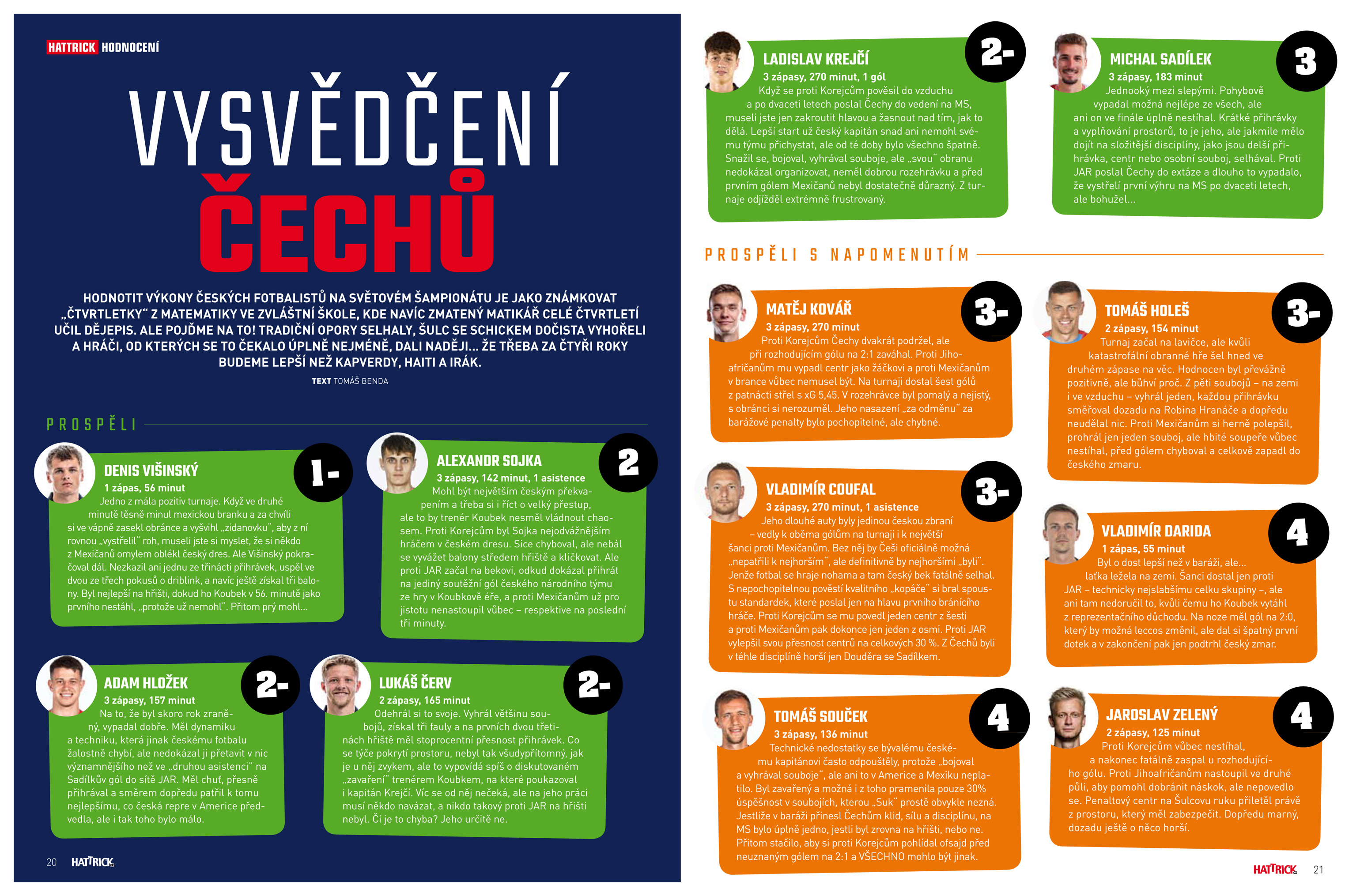 HATTRICK HODNOCENÍ

VYSVĚDČENÍ ČECHŮ

HODNOTIT VÝKONY ČESKÝCH FOTBALISTŮ NA SVĚTOVÉM ŠAMPIONÁTU JE JAKO ZNÁMKOVAT „ČTVRTLETKY“ Z MATEMATIKY VE ZVLÁŠTNÍ ŠKOLE, KDE NAVÍC ZMATENÝ MATIKÁŘ CELÉ ČTVRTLETÍ UČIL DĚJEPIS. ALE POJĎME NA TO! TRADIČNÍ OPORY SELHALY, ŠULC SE SCHICKEM DOČISTA VYHOŘELI A HRÁČI, OD KTERÝCH SE TO ČEKALO ÚPLNĚ NEJMÉNĚ, DALI NADĚJI... ŽE TŘEBA ZA ČTYŘI ROKY BUDEME LEPŠÍ NEŽ KAPVERDY, HAITI A IRÁK.

TEXT TOMÁŠ BENDA

PROSPĚLI

DENIS VIŠINSKÝ
1-
1 zápas, 56 minut
Jedno z mála pozitiv turnaje. Když ve druhé minutě těsně minul mexickou branku a za chvíli si ve vápně zasekl obránce a vyšvihl „zidanovku“, aby z ní rovnou „vystřelil“ roh, museli jste si myslet, že si někdo z Mexičanů omylem oblékl český dres. Ale Višinský pokračoval dál. Nezkazil ani jednu ze třinácti přihrávek, uspěl ve dvou ze třech pokusů o driblink, a navíc ještě získal tři balony. Byl nejlepší na hřišti, dokud ho Koubek v 56. minutě jako prvního nestáhl, „protože už nemohl“. Přitom prý mohl...

ALEXANDR SOJKA
2
3 zápasy, 142 minut, 1 asistence
Mohl být největším českým překvapením a třeba si i říct o velký přestup, ale to by trenér Koubek nesměl vládnout chaosem. Proti Korejcům byl Sojka nejodvážnějším hráčem v českém dresu. Sice chyboval, ale nebál se vyvážet balony středem hřiště a kličkovat. Ale proti JAR začal na bekovi, odkud dokázal přihrát na jediný soutěžní gól českého národního týmu ze hry v Koubkově éře, a proti Mexičanům už pro jistotu nenastoupil vůbec – respektive na poslední tři minuty.

ADAM HLOŽEK
2-
3 zápasy, 157 minut
Na to, že byl skoro rok zraněný, vypadal dobře. Měl dynamiku a techniku, která jinak českému fotbalu žalostně chybí, ale nedokázal ji přetavit v nic významnějšího než ve „druhou asistenci“ na Sadílkův gól do sítě JAR. Měl chuť, přesně přihrával a směrem dopředu patřil k tomu nejlepšímu, co česká repre v Americe předvedla, ale i tak toho bylo málo.

LUKÁŠ ČERV
2-
2 zápasy, 165 minut
Odehrál si to svoje. Vyhrál většinu soubojů, získal tři fauly a na prvních dvou třetinách hřiště měl stoprocentní přesnost přihrávek. Co se týče pokrytí prostoru, nebyl tak všudypřítomný, jak je u něj zvykem, ale to vypovídá spíš o diskutovaném „zavaření“ trenérem Koubkem, na které poukazoval i kapitán Krejčí. Víc se od něj nečeká, ale na jeho práci musí někdo navázat, a nikdo takový proti JAR na hřišti nebyl. Čí je to chyba? Jeho určitě ne.

20 HATTRICK

LADISLAV KREJČÍ
2-
3 zápasy, 270 minut, 1 gól
Když se proti Korejcům pověsil do vzduchu a po dvaceti letech poslal Čechy do vedení na MS, museli jste jen zakroutit hlavou a žasnout nad tím, jak to dělá. Lepší start už český kapitán snad ani nemohl svému týmu přichystat, ale od té doby bylo všechno špatně. Snažil se, bojoval, vyhrával souboje, ale „svou“ obranu nedokázal organizovat, neměl dobrou rozehrávku a před prvním gólem Mexičanů nebyl dostatečně důrazný. Z turnaje odjížděl extrémně frustrovaný.

MICHAL SADÍLEK
3
3 zápasy, 183 minut
Jednooký mezi slepými. Pohybově vypadal možná nejlépe ze všech, ale ani on ve finále úplně nestíhal. Krátké přihrávky a vyplňování prostorů, to je jeho, ale jakmile mělo dojít na složitější disciplíny, jako jsou delší přihrávka, centr nebo osobní souboj, selhával. Proti JAR poslal Čechy do extáze a dlouho to vypadalo, že vystřelí první výhru na MS po dvaceti letech, ale bohužel...

PROSPĚLI S NAPOMENUTÍM

MATĚJ KOVÁŘ
3-
3 zápasy, 270 minut
Proti Korejcům Čechy dvakrát podržel, ale při rozhodujícím gólu na 2:1 zaváhal. Proti Jihoafričanům mu vypadl centr jako žáčkovi a proti Mexičanům v brance vůbec nemusel být. Na turnaji dostal šest gólů z patnácti střel s xG 5,45. V rozehrávce byl pomalý a nejistý, s obránci si nerozuměl. Jeho nasazení „za odměnu“ za barážové penalty bylo pochopitelné, ale chybné.

TOMÁŠ HOLEŠ
3-
2 zápasy, 154 minut
Turnaj začal na lavičce, ale kvůli katastrofální obranné hře šel hned ve druhém zápase na věc. Hodnocen byl převážně pozitivně, ale bůhví proč. Z pěti soubojů – na zemi i ve vzduchu – vyhrál jeden, každou přihrávku směřoval dozadu na Robina Hranáče a dopředu neudělal nic. Proti Mexičanům si herně polepšil, prohrál jen jeden souboj, ale hbité soupeře vůbec nestíhal, před gólem chyboval a celkově zapadl do českého zmaru.

VLADIMÍR COUFAL
3-
3 zápasy, 270 minut, 1 asistence
Jeho dlouhé auty byly jedinou českou zbraní – vedly k oběma gólům na turnaji i k největší šanci proti Mexičanům. Bez něj by Češi oficiálně možná „nepatřili k nejhorším“, ale definitivně by nejhoršími „byli“. Jenže fotbal se hraje nohama a tam český bek fatálně selhal. S nepochopitelnou pověstí kvalitního „kopáče“ si bral spoustu standardek, které poslal jen na hlavu prvního bránícího hráče. Proti Korejcům se mu povedl jeden centr z šesti a proti Mexičanům pak dokonce jen jeden z osmi. Proti JAR vylepšil svou přesnost centrů na celkových 30 %. Z Čechů byli v téhle disciplíně horší jen Douděra se Sadílkem.

VLADIMÍR DARIDA
4
1 zápas, 55 minut
Byl o dost lepší než v baráži, ale... laťka ležela na zemi. Šanci dostal jen proti JAR – technicky nejslabšímu celku skupiny –, ale ani tam nedoručil to, kvůli čemu ho Koubek vytáhl z reprezentačního důchodu. Na noze měl gól na 2:0, který by možná leccos změnil, ale dal si špatný první dotek a v zakončení pak jen podtrhl český zmar.

TOMÁŠ SOUČEK
4
3 zápasy, 136 minut
Technické nedostatky se bývalému českému kapitánovi často odpouštěly, protože „bojoval a vyhrával souboje“, ale ani to v Americe a Mexiku neplatilo. Byl zavařený a možná i z toho pramenila pouze 30% úspěšnost v soubojích, kterou „Suk“ prostě obvykle nezná. Jestliže v baráži přinesl Čechům klid, sílu a disciplínu, na MS bylo úplně jedno, jestli byl zrovna na hřišti, nebo ne. Přitom stačilo, aby si proti Korejcům pohlídal ofsajd před neuznaným gólem na 2:1 a VŠECHNO mohlo být jinak.

JAROSLAV ZELENÝ
4
2 zápasy, 125 minut
Proti Korejcům vůbec nestíhal, a nakonec fatálně zaspal u rozhodujícího gólu. Proti Jihoafričanům nastoupil ve druhé půli, aby pomohl dobránit náskok, ale nepovedlo se. Penaltový centr na Šulcovu ruku přiletěl právě z prostoru, který měl zabezpečit. Dopředu marný, dozadu ještě o něco horší.

HATTRICK 21